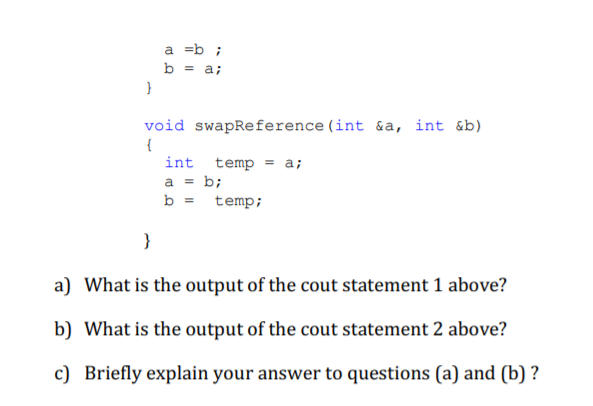 a =b ;
b = a;
}

void swapReference(int &a, int &b)
{
int temp = a;
a = b;
b = temp;

}

a) What is the output of the cout statement 1 above?

b) What is the output of the cout statement 2 above?

c) Briefly explain your answer to questions (a) and (b) ?